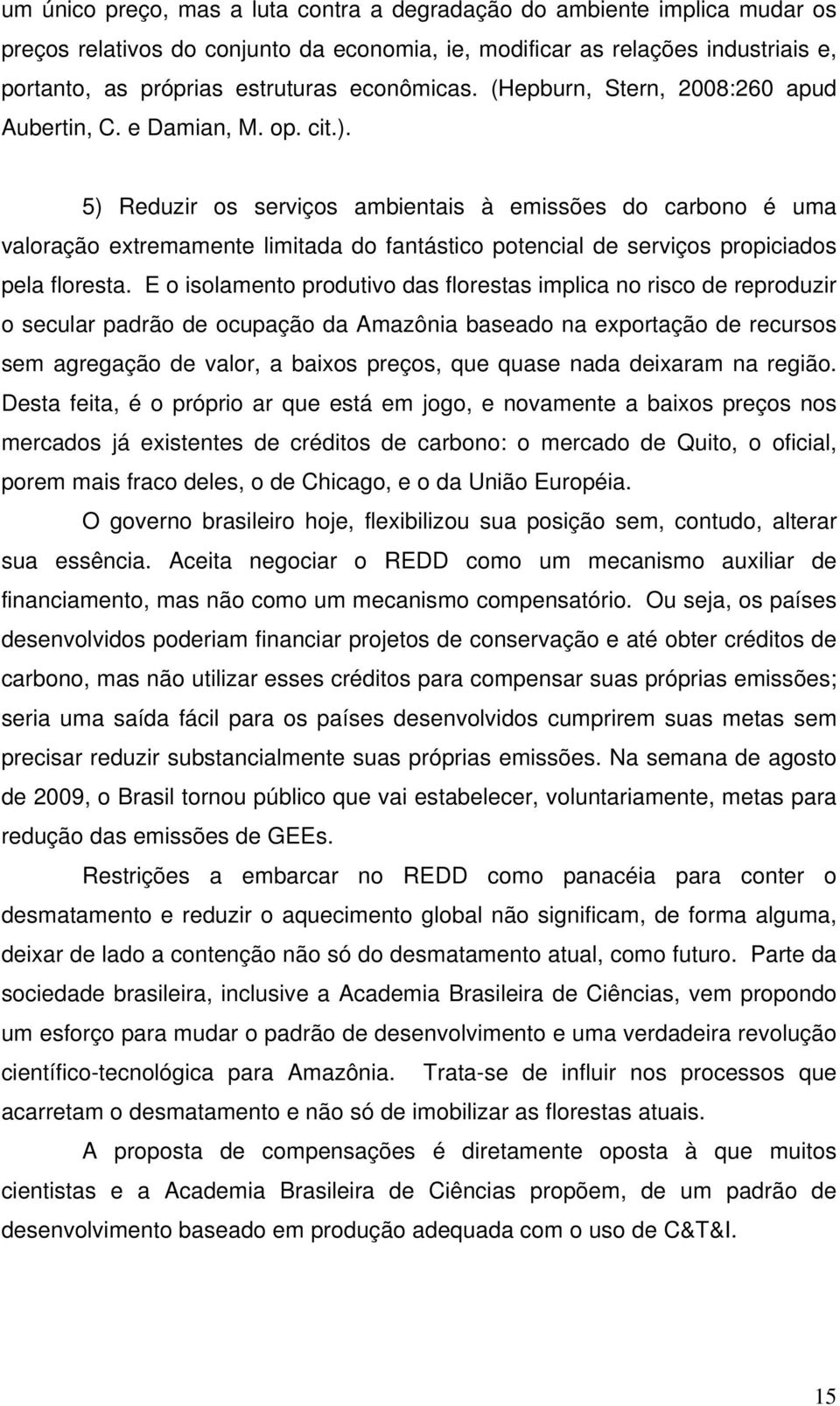 um único preço, mas a luta contra a degradação do ambiente implica mudar os preços relativos do conjunto da economia, ie, modificar as relações industriais e, portanto, as próprias estruturas econômicas. (Hepburn, Stern, 2008:260 apud Aubertin, C. e Damian, M. op. cit.).

5) Reduzir os serviços ambientais à emissões do carbono é uma valoração extremamente limitada do fantástico potencial de serviços propiciados pela floresta. E o isolamento produtivo das florestas implica no risco de reproduzir o secular padrão de ocupação da Amazônia baseado na exportação de recursos sem agregação de valor, a baixos preços, que quase nada deixaram na região. Desta feita, é o próprio ar que está em jogo, e novamente a baixos preços nos mercados já existentes de créditos de carbono: o mercado de Quito, o oficial, porem mais fraco deles, o de Chicago, e o da União Européia.

O governo brasileiro hoje, flexibilizou sua posição sem, contudo, alterar sua essência. Aceita negociar o REDD como um mecanismo auxiliar de financiamento, mas não como um mecanismo compensatório. Ou seja, os países desenvolvidos poderiam financiar projetos de conservação e até obter créditos de carbono, mas não utilizar esses créditos para compensar suas próprias emissões; seria uma saída fácil para os países desenvolvidos cumprirem suas metas sem precisar reduzir substancialmente suas próprias emissões. Na semana de agosto de 2009, o Brasil tornou público que vai estabelecer, voluntariamente, metas para redução das emissões de GEEs.

Restrições a embarcar no REDD como panacéia para conter o desmatamento e reduzir o aquecimento global não significam, de forma alguma, deixar de lado a contenção não só do desmatamento atual, como futuro. Parte da sociedade brasileira, inclusive a Academia Brasileira de Ciências, vem propondo um esforço para mudar o padrão de desenvolvimento e uma verdadeira revolução científico-tecnológica para Amazônia. Trata-se de influir nos processos que acarretam o desmatamento e não só de imobilizar as florestas atuais.

A proposta de compensações é diretamente oposta à que muitos cientistas e a Academia Brasileira de Ciências propõem, de um padrão de desenvolvimento baseado em produção adequada com o uso de C&T&I.

15